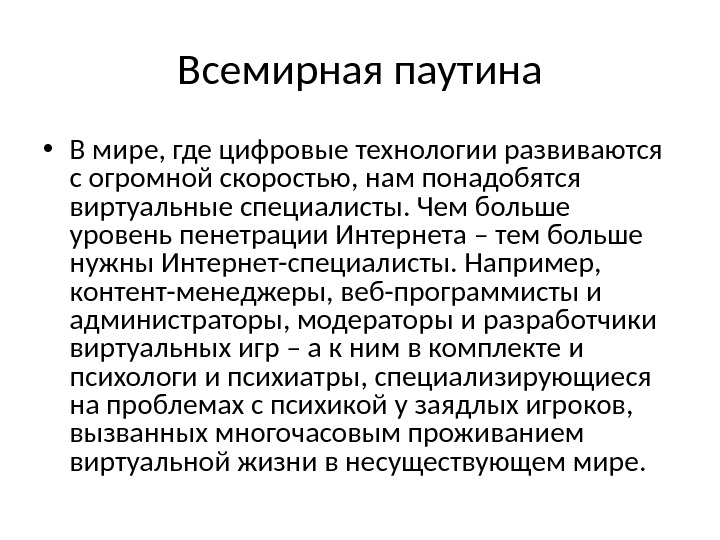 Всемирная паутина

• В мире, где цифровые технологии развиваются с огромной скоростью, нам понадобятся виртуальные специалисты. Чем больше уровень пенетрации Интернета – тем больше нужны Интернет-специалисты. Например, контент-менеджеры, веб-программисты и администраторы, модераторы и разработчики виртуальных игр – а к ним в комплекте и психологи и психиатры, специализирующиеся на проблемах с психикой у заядлых игроков, вызванных многочасовым проживанием виртуальной жизни в несуществующем мире.